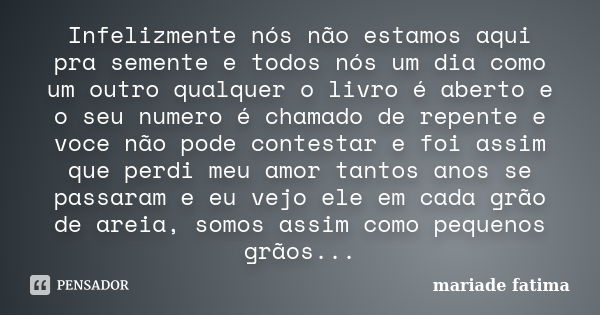 Infelizmente nós não estamos aqui pra semente e todos nós um dia como um outro qualquer o livro é aberto e o seu numero é chamado de repente e voce não pode contestar e foi assim que perdi meu amor tantos anos se passaram e eu vejo ele em cada grão de areia, somos assim como pequenos grãos...

PENSADOR

mariade fatima